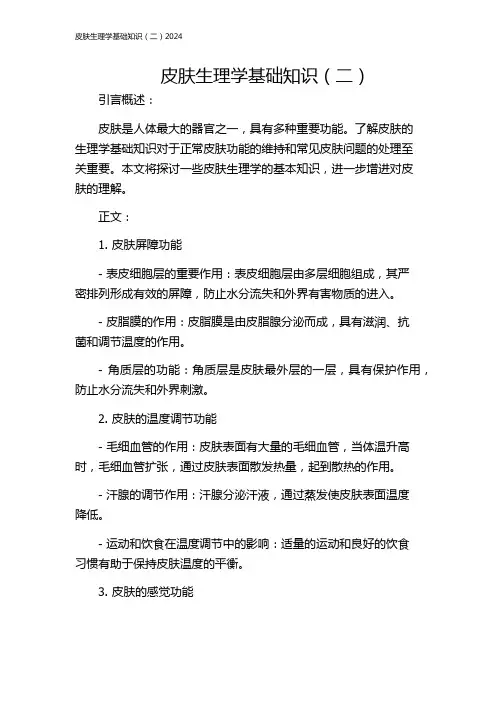 皮肤生理学基础知识（二）2024

皮肤生理学基础知识（二）

引言概述：

皮肤是人体最大的器官之一，具有多种重要功能。了解皮肤的生理学基础知识对于正常皮肤功能的维持和常见皮肤问题的处理至关重要。本文将探讨一些皮肤生理学的基本知识，进一步增进对皮肤的理解。

正文：

1. 皮肤屏障功能

- 表皮细胞层的重要作用：表皮细胞层由多层细胞组成，其严密排列形成有效的屏障，防止水分流失和外界有害物质的进入。

- 皮脂膜的作用：皮脂膜是由皮脂腺分泌而成，具有滋润、抗菌和调节温度的作用。

- 角质层的功能：角质层是皮肤最外层的一层，具有保护作用，防止水分流失和外界刺激。

2. 皮肤的温度调节功能

- 毛细血管的作用：皮肤表面有大量的毛细血管，当体温升高时，毛细血管扩张，通过皮肤表面散发热量，起到散热的作用。

- 汗腺的调节作用：汗腺分泌汗液，通过蒸发使皮肤表面温度降低。

- 运动和饮食在温度调节中的影响：适量的运动和良好的饮食习惯有助于保持皮肤温度的平衡。

3. 皮肤的感觉功能